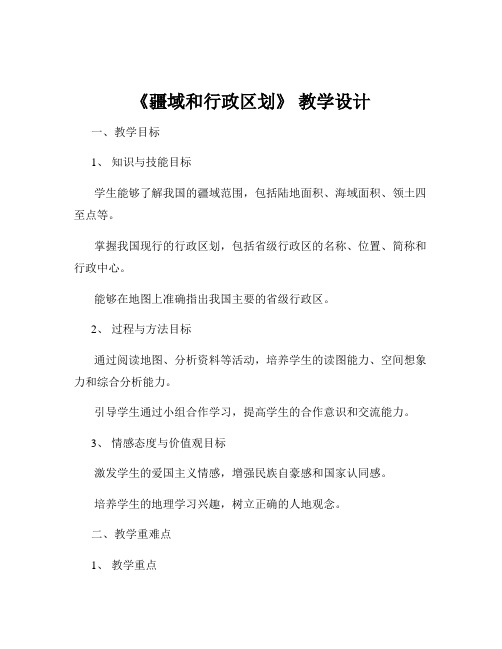 《疆域和行政区划》 教学设计

一、教学目标

1、 知识与技能目标

学生能够了解我国的疆域范围，包括陆地面积、海域面积、领土四至点等。

掌握我国现行的行政区划，包括省级行政区的名称、位置、简称和行政中心。

能够在地图上准确指出我国主要的省级行政区。

2、 过程与方法目标

通过阅读地图、分析资料等活动，培养学生的读图能力、空间想象力和综合分析能力。

引导学生通过小组合作学习，提高学生的合作意识和交流能力。

3、 情感态度与价值观目标

激发学生的爱国主义情感，增强民族自豪感和国家认同感。

培养学生的地理学习兴趣，树立正确的人地观念。

二、教学重难点

1、 教学重点